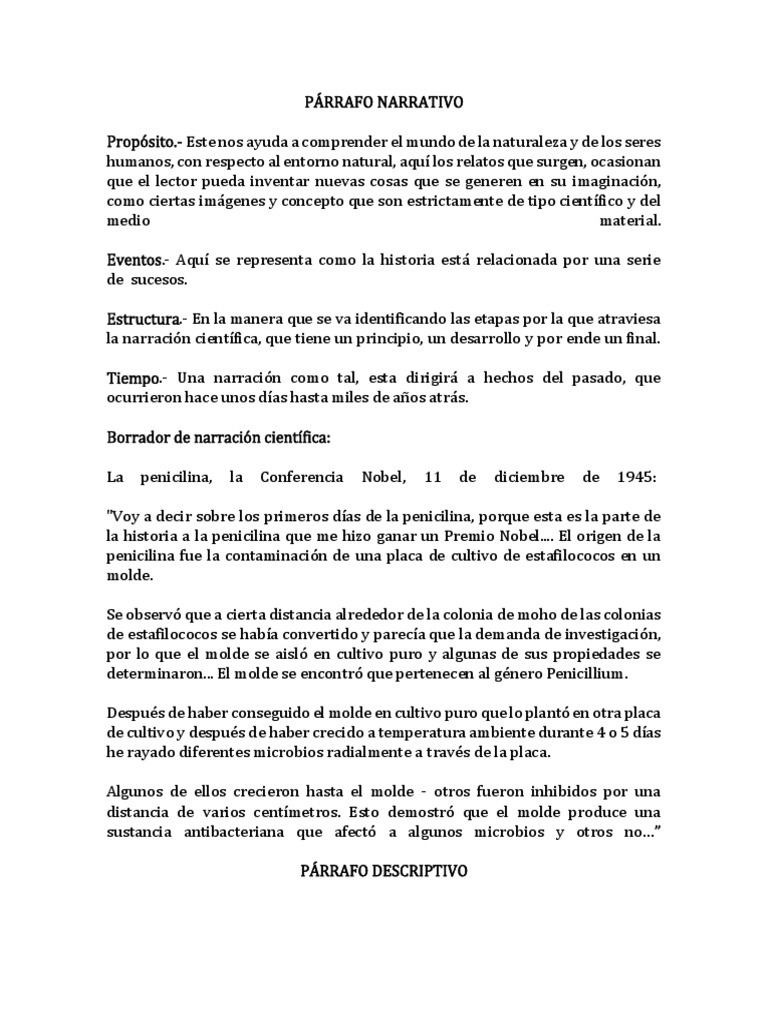 PÁRRAFO NARRATIVO

Propósito.- Este nos ayuda a comprender el mundo de la naturaleza y de los seres humanos, con respecto al entorno natural, aquí los relatos que surgen, ocasionan que el lector pueda inventar nuevas cosas que se generen en su imaginación, como ciertas imágenes y concepto que son estrictamente de tipo científico y del medio material.

Eventos.- Aquí se representa como la historia está relacionada por una serie de sucesos.

Estructura.- En la manera que se va identificando las etapas por la que atraviesa la narración científica, que tiene un principio, un desarrollo y por ende un final.

Tiempo.- Una narración como tal, esta dirigirá a hechos del pasado, que ocurrieron hace unos días hasta miles de años atrás.

Borrador de narración científica:

La penicilina, la Conferencia Nobel, 11 de diciembre de 1945:

"Voy a decir sobre los primeros días de la penicilina, porque esta es la parte de la historia a la penicilina que me hizo ganar un Premio Nobel.... El origen de la penicilina fue la contaminación de una placa de cultivo de estafilococos en un molde.

Se observó que a cierta distancia alrededor de la colonia de moho de las colonias de estafilococos se había convertido y parecía que la demanda de investigación, por lo que el molde se aisló en cultivo puro y algunas de sus propiedades se determinaron... El molde se encontró que pertenecen al género Penicillium.

Después de haber conseguido el molde en cultivo puro que lo plantó en otra placa de cultivo y después de haber crecido a temperatura ambiente durante 4 o 5 días he rayado diferentes microbios radialmente a través de la placa.

Algunos de ellos crecieron hasta el molde - otros fueron inhibidos por una distancia de varios centímetros. Esto demostró que el molde produce una sustancia antibacteriana que afectó a algunos microbios y otros no..."

PÁRRAFO DESCRIPTIVO